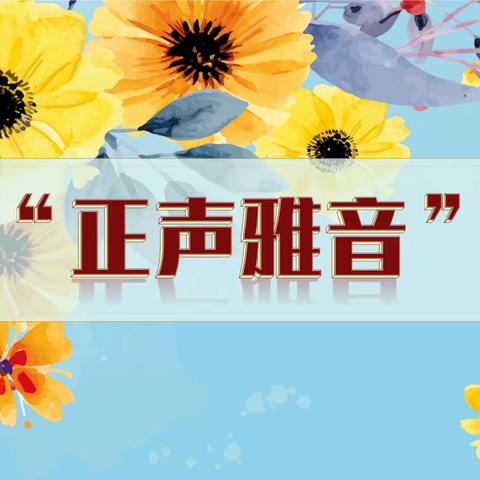 “正声雅音”